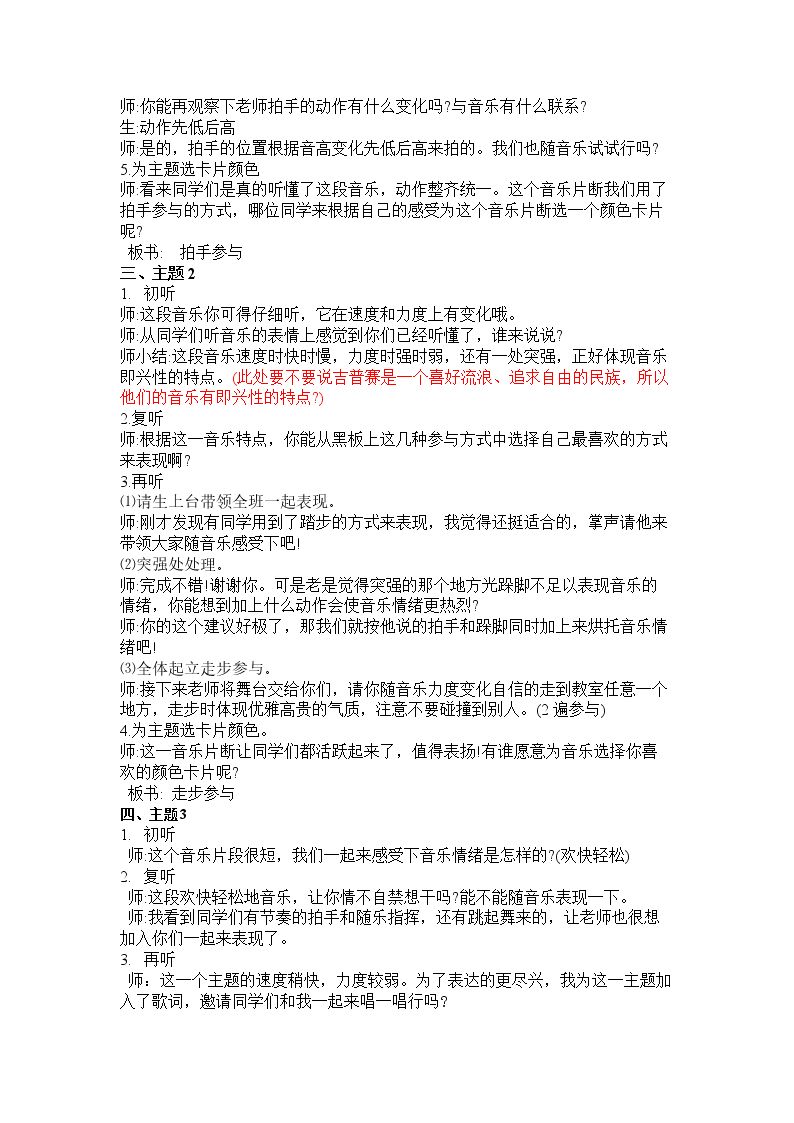 师:你能再观察下老师拍手的动作有什么变化吗?与音乐有什么联系?
生:动作先低后高
师:是的，拍手的位置根据音高变化先低后高来拍的。我们也随音乐试试行吗?
5.为主题选卡片颜色
师:看来同学们是真的听懂了这段音乐，动作整齐统一。这个音乐片断我们用了拍手参与的方式，哪位同学来根据自己的感受为这个音乐片断选一个颜色卡片呢?
板书: 拍手参与
三、主题2
1. 初听
师:这段音乐你可得仔细听，它在速度和力度上有变化哦。
师:从同学们听音乐的表情上感觉到你们已经听懂了，谁来说说?
师小结:这段音乐速度时快时慢，力度时强时弱，还有一处突强，正好体现音乐即兴性的特点。(此处要不要说吉普赛是一个喜好流浪、追求自由的民族，所以他们的音乐有即兴性的特点?)
2.复听
师:根据这一音乐特点，你能从黑板上这几种参与方式中选择自己最喜欢的方式来表现啊?
3.再听
⑴请生上台带领全班一起表现。
师:刚才发现有同学用到了踏步的方式来表现，我觉得还挺适合的，掌声请他来带领大家随音乐感受下吧!
⑵突强处处理。
师:完成不错!谢谢你。可是老是觉得突强的那个地方光跺脚不足以表现音乐的情绪，你能想到加上什么动作会使音乐情绪更热烈?
师:你的这个建议好极了，那我们就按他说的拍手和跺脚同时加上来烘托音乐情绪吧!
⑶全体起立走步参与。
师:接下来老师将舞台交给你们，请你随音乐力度变化自信的走到教室任意一个地方，走步时体现优雅高贵的气质，注意不要碰撞到别人。(2遍参与)
4.为主题选卡片颜色。
师:这一音乐片断让同学们都活跃起来了，值得表扬!有谁愿意为音乐选择你喜欢的颜色卡片呢?
板书: 走步参与
四、主题3
1. 初听
师:这个音乐片段很短，我们一起来感受下音乐情绪是怎样的?(欢快轻松)
2. 复听
师:这段欢快轻松地音乐，让你情不自禁想干吗?能不能随音乐表现一下。
师:我看到同学们有节奏的拍手和随乐指挥，还有跳起舞来的，让老师也很想加入你们一起来表现了。
3. 再听
师：这一个主题的速度稍快，力度较弱。为了表达的更尽兴，我为这一主题加入了歌词，邀请同学们和我一起来唱一唱行吗?